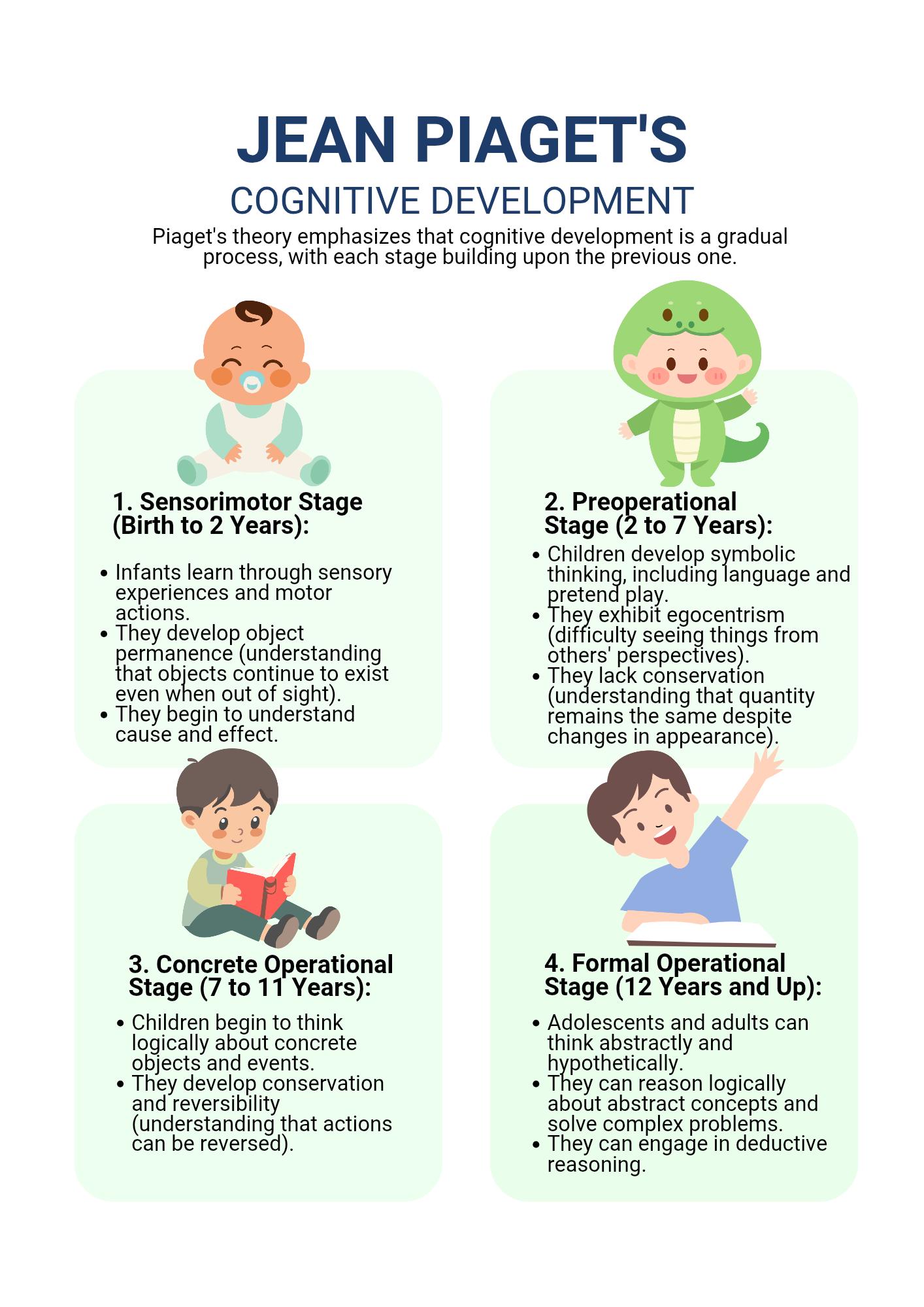 JEAN PIAGET'S
COGNITIVE DEVELOPMENT

Piaget's theory emphasizes that cognitive development is a gradual process, with each stage building upon the previous one.

1. Sensorimotor Stage (Birth to 2 Years):

• Infants learn through sensory experiences and motor actions.
• They develop object permanence (understanding that objects continue to exist even when out of sight).
• They begin to understand cause and effect.

2. Preoperational Stage (2 to 7 Years):

• Children develop symbolic thinking, including language and pretend play.
• They exhibit egocentrism (difficulty seeing things from others' perspectives).
• They lack conservation (understanding that quantity remains the same despite changes in appearance).

3. Concrete Operational Stage (7 to 11 Years):

• Children begin to think logically about concrete objects and events.
• They develop conservation and reversibility (understanding that actions can be reversed).

4. Formal Operational Stage (12 Years and Up):

• Adolescents and adults can think abstractly and hypothetically.
• They can reason logically about abstract concepts and solve complex problems.
• They can engage in deductive reasoning.